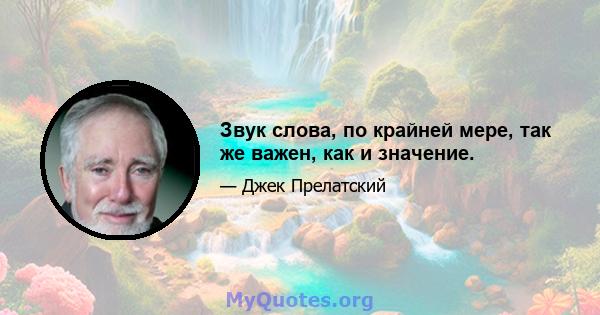 Звук слова, по крайней мере, так же важен, как и значение.

— Джек Прелатский

MyQuotes.org